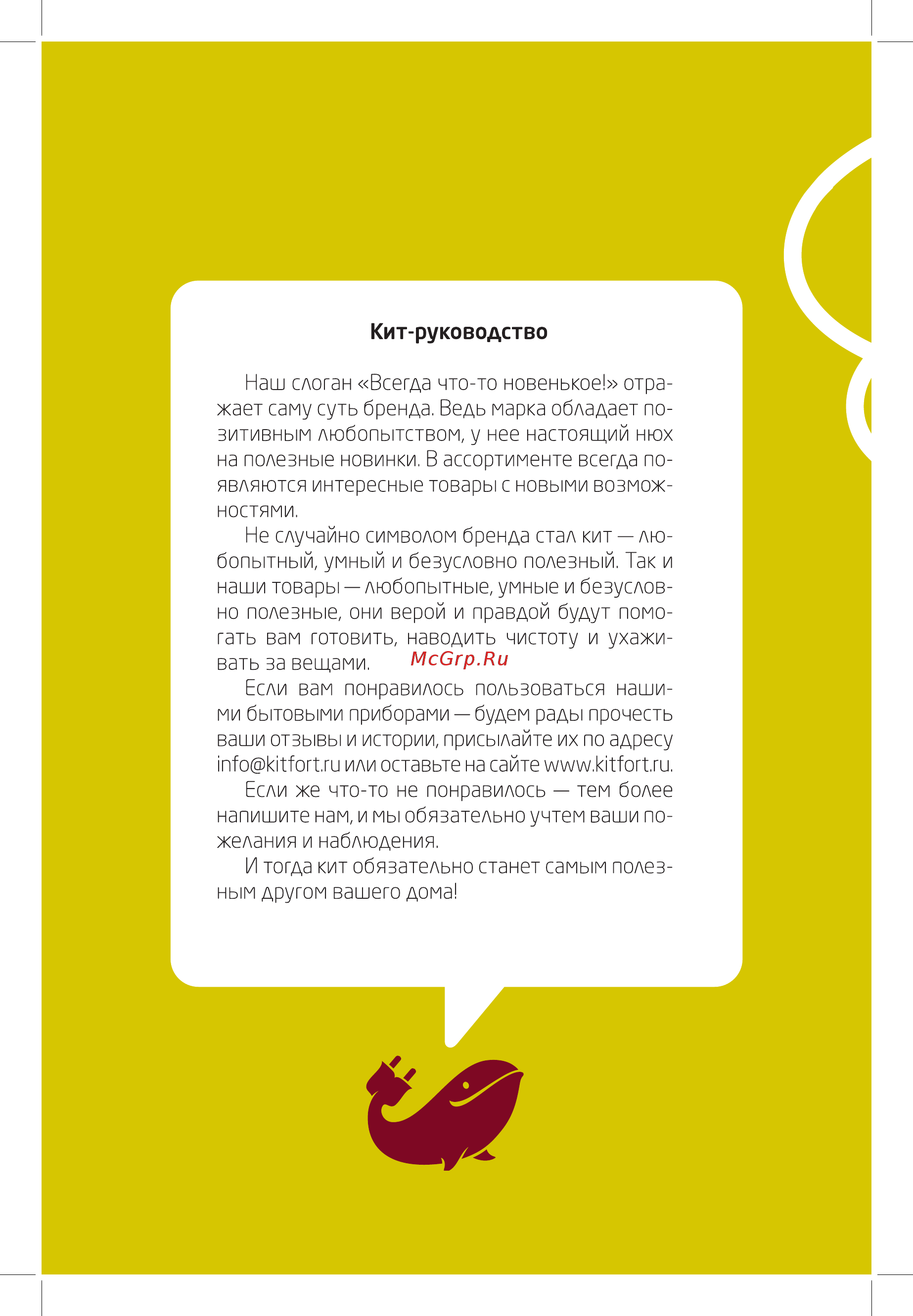 Кит-руководство

Наш слоган «Всегда что-то новенькое!» отражает саму суть бренда. Ведь марка обладает позитивным любопытством, у нее настоящий нюх на полезные новинки. В ассортименте всегда появляются интересные товары с новыми возможностями.

Не случайно символом бренда стал кит — любопытный, умный и безусловно полезный. Так и наши товары — любопытные, умные и безусловно полезные, они верой и правдой будут помогать вам готовить, наводить чистоту и ухаживать за вещами.

McGrp.Ru

Если вам понравилось пользоваться нашими бытовыми приборами — будем рады прочесть ваши отзывы и истории, присылайте их по адресу info@kitfort.ru или оставьте на сайте www.kitfort.ru.

Если же что-то не понравилось — тем более напишите нам, и мы обязательно учтем ваши пожелания и наблюдения.

И тогда кит обязательно станет самым полезным другом вашего дома!